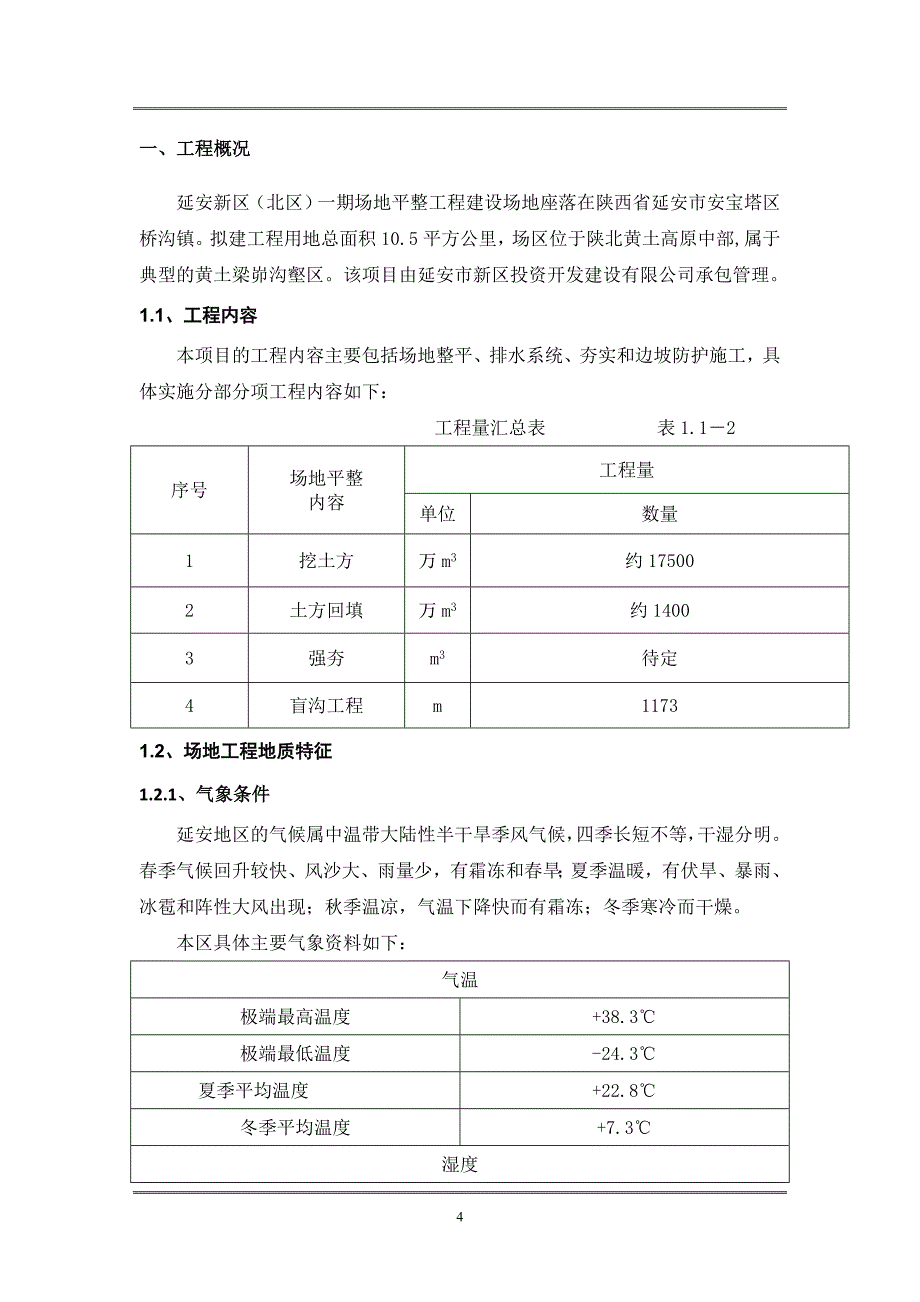 一、工程概况

延安新区（北区）一期场地平整工程建设场地座落在陕西省延安市安宝塔区桥沟镇。拟建工程用地总面积 10.5 平方公里，场区位于陕北黄土高原中部,属于典型的黄土梁峁沟壑区。该项目由延安市新区投资开发建设有限公司承包管理。

1.1、工程内容

本项目的工程内容主要包括场地整平、排水系统、夯实和边坡防护施工，具体实施分部分项工程内容如下：

工程量汇总表　　表 1.1－2

| 序号 | 场地平整内容 | 工程量 | |
|---|---|---|---|
| | | 单位 | 数量 |
| 1 | 挖土方 | 万 $m^3$ | 约 17500 |
| 2 | 土方回填 | 万 $m^3$ | 约 1400 |
| 3 | 强夯 | $m^3$ | 待定 |
| 4 | 盲沟工程 | m | 1173 |

1.2、场地工程地质特征

1.2.1、气象条件

延安地区的气候属中温带大陆性半干旱季风气候，四季长短不等，干湿分明。春季气候回升较快、风沙大、雨量少，有霜冻和春旱；夏季温暖，有伏旱、暴雨、冰雹和阵性大风出现；秋季温凉，气温下降快而有霜冻；冬季寒冷而干燥。

本区具体主要气象资料如下：

| 气温 | |
|---|---|
| 极端最高温度 | +38.3℃ |
| 极端最低温度 | -24.3℃ |
| 夏季平均温度 | +22.8℃ |
| 冬季平均温度 | +7.3℃ |
| 湿度 | |

4